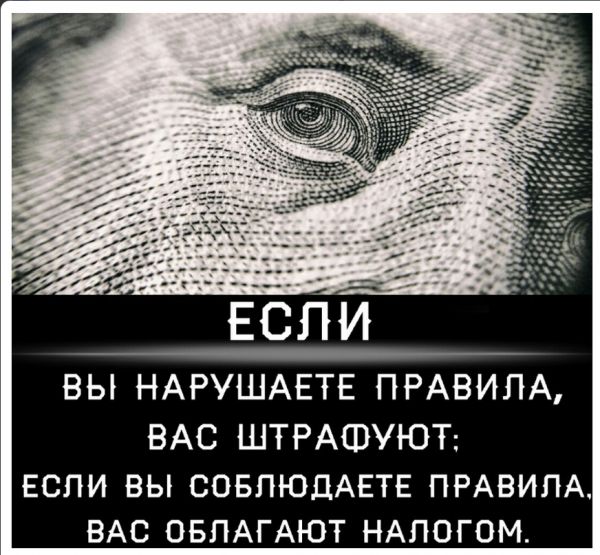 ЕСЛИ

ВЫ НАРУШАЕТЕ ПРАВИЛА, ВАС ШТРАФУЮТ; ЕСЛИ ВЫ СОБЛЮДАЕТЕ ПРАВИЛА, ВАС ОБЛАГАЮТ НАЛОГОМ.